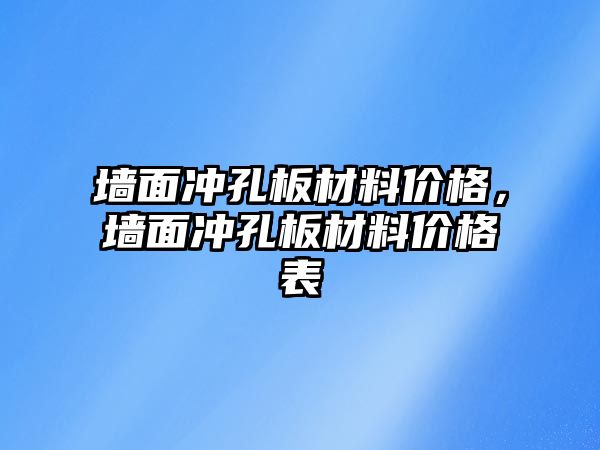 墙面冲孔板材料价格，墙面冲孔板材料价格表